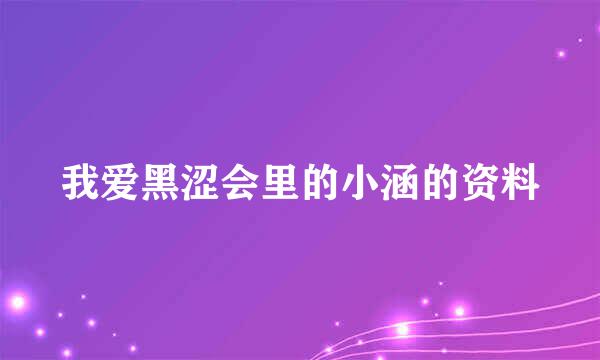 我爱黑涩会里的小涵的资料